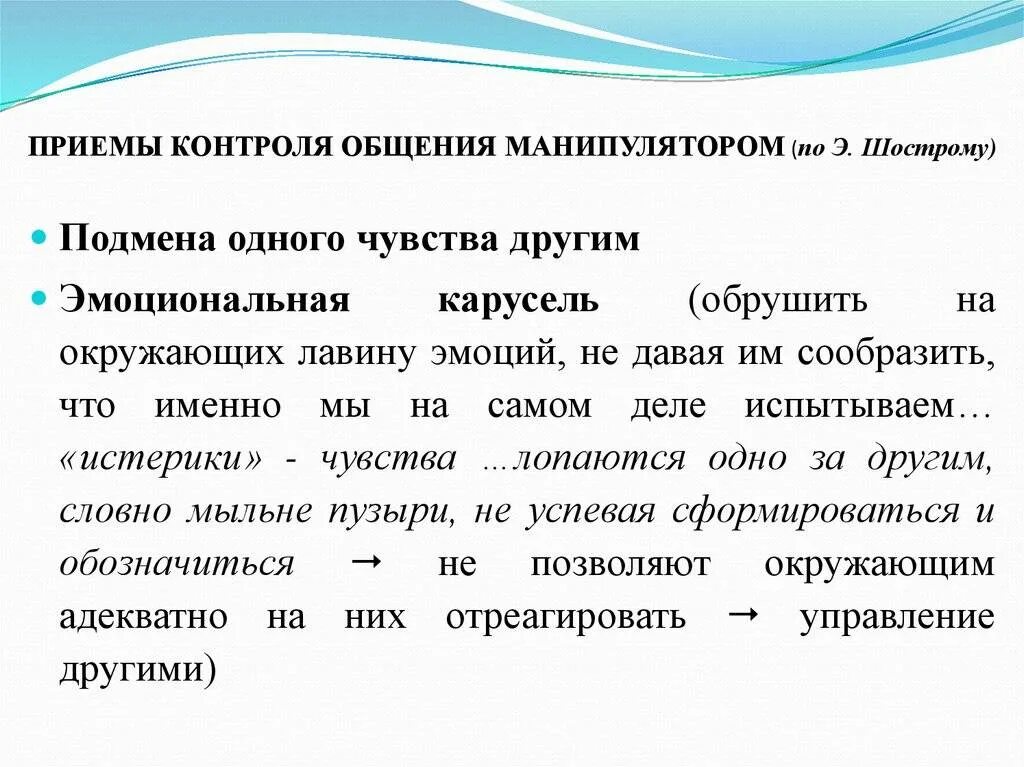 ПРИЕМЫ КОНТРОЛЯ ОБЩЕНИЯ МАНИПУЛЯТОРОМ (по Э. Шострому)

Подмена одного чувства другим

Эмоциональная карусель (обрушить на окружающих лавину эмоций, не давая им сообразить, что именно мы на самом деле испытываем… «истерики» - чувства …лопаются одно за другим, словно мыльне пузыри, не успевая сформироваться и обозначиться → не позволяют окружающим адекватно на них отреагировать → управление другими)